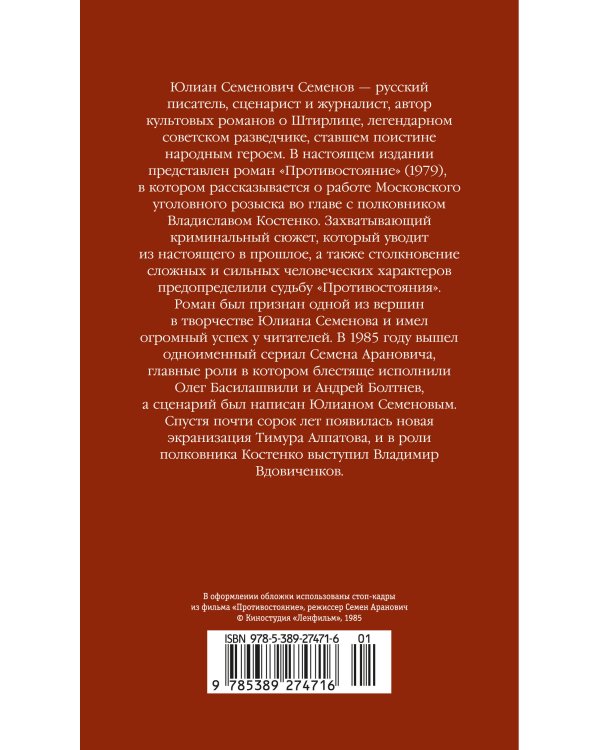 Юлиан Семенович Семенов — русский писатель, сценарист и журналист, автор культовых романов о Штирлице, легендарном советском разведчике, ставшем поистине народным героем. В настоящем издании представлен роман «Противостояние» (1979), в котором рассказывается о работе Московского уголовного розыска во главе с полковником Владиславом Костенко. Захватывающий криминальный сюжет, который уводит из настоящего в прошлое, а также столкновение сложных и сильных человеческих характеров предопределили судьбу «Противостояния». Роман был признан одной из вершин в творчестве Юлиана Семенова и имел огромный успех у читателей. В 1985 году вышел одноименный сериал Семена Арановича, главные роли в котором блестяще исполнили Олег Басилашвили и Андрей Болтнев, а сценарий был написан Юлианом Семеновым. Спустя почти сорок лет появилась новая экранизация Тимура Алпатова, и в роли полковника Костенко выступил Владимир Вдовиченков.

В оформлении обложки использованы стоп-кадры из фильма «Противостояние», режиссер Семен Аранович © Киностудия «Ленфильм», 1985

ISBN 978-5-389-27471-6 01

9 785389 274716